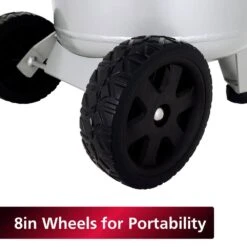 8in Wheels for Portability